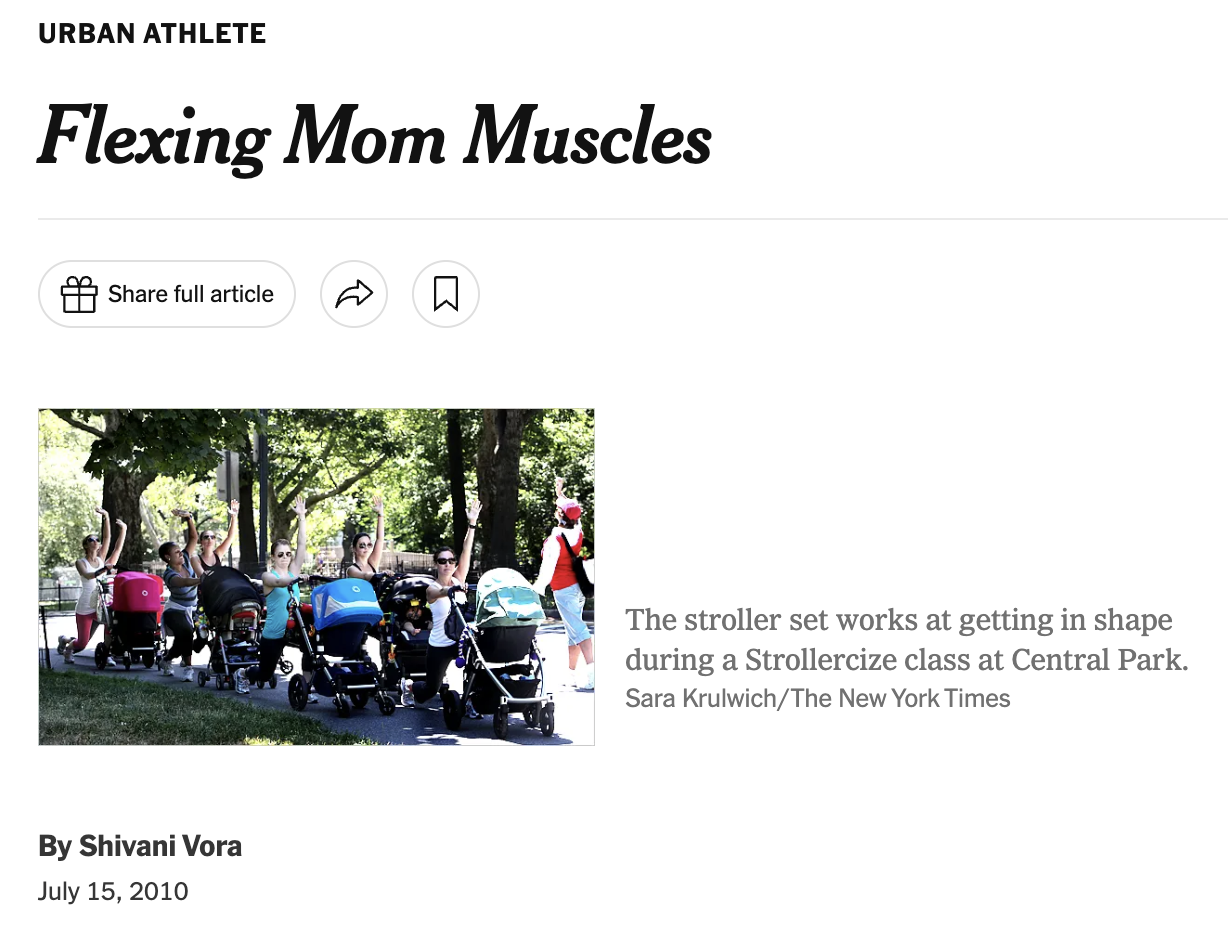 URBAN ATHLETE

Flexing Mom Muscles

Share full article

The stroller set works at getting in shape during a Strollercize class at Central Park.
Sara Krulwich/The New York Times

By Shivani Vora
July 15, 2010